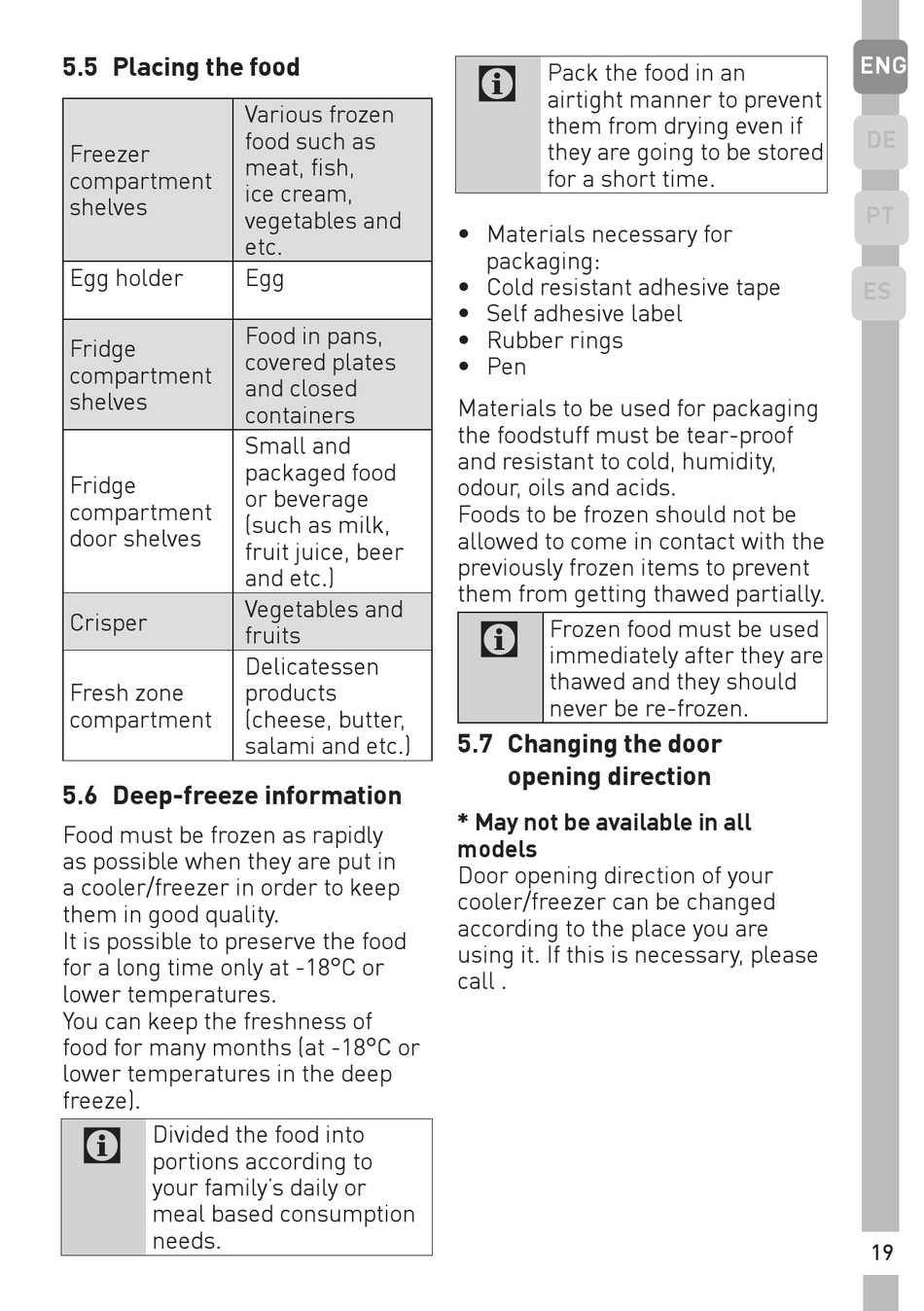 5.5 Placing the food

| Freezer compartment shelves | Various frozen food such as meat, fish, ice cream, vegetables and etc. |
|---|---|
| Egg holder | Egg |
| Fridge compartment shelves | Food in pans, covered plates and closed containers |
| Fridge compartment door shelves | Small and packaged food or beverage (such as milk, fruit juice, beer and etc.) |
| Crisper | Vegetables and fruits |
| Fresh zone compartment | Delicatessen products (cheese, butter, salami and etc.) |

5.6 Deep-freeze information

Food must be frozen as rapidly as possible when they are put in a cooler/freezer in order to keep them in good quality.
It is possible to preserve the food for a long time only at -18°C or lower temperatures.
You can keep the freshness of food for many months (at -18°C or lower temperatures in the deep freeze).

Divided the food into portions according to your family's daily or meal based consumption needs.

Pack the food in an airtight manner to prevent them from drying even if they are going to be stored for a short time.

• Materials necessary for packaging:
• Cold resistant adhesive tape
• Self adhesive label
• Rubber rings
• Pen

Materials to be used for packaging the foodstuff must be tear-proof and resistant to cold, humidity, odour, oils and acids.
Foods to be frozen should not be allowed to come in contact with the previously frozen items to prevent them from getting thawed partially.

Frozen food must be used immediately after they are thawed and they should never be re-frozen.

5.7 Changing the door opening direction

* May not be available in all models
Door opening direction of your cooler/freezer can be changed according to the place you are using it. If this is necessary, please call .

ENG
DE
PT
ES

19